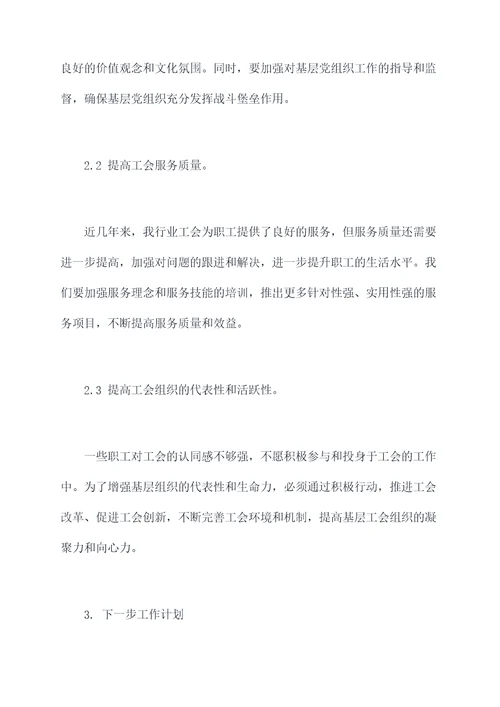 良好的价值观念和文化氛围。同时，要加强对基层党组织工作的指导和监督，确保基层党组织充分发挥战斗堡垒作用。

2.2 提高工会服务质量。

近几年来，我行业工会为职工提供了良好的服务，但服务质量还需要进一步提高，加强对问题的跟进和解决，进一步提升职工的生活水平。我们要加强服务理念和服务技能的培训，推出更多针对性强、实用性强的服务项目，不断提高服务质量和效益。

2.3 提高工会组织的代表性和活跃性。

一些职工对工会的认同感不够强，不愿积极参与和投身于工会的工作中。为了增强基层组织的代表性和生命力，必须通过积极行动，推进工会改革、促进工会创新，不断完善工会环境和机制，提高基层工会组织的凝聚力和向心力。

3. 下一步工作计划